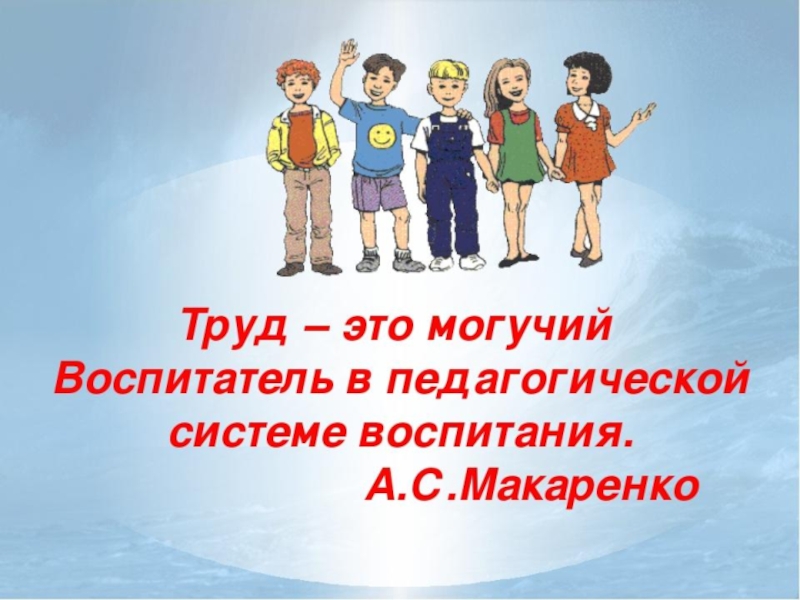 Труд – это могучий Воспитатель в педагогической системе воспитания.

А.С.Макаренко